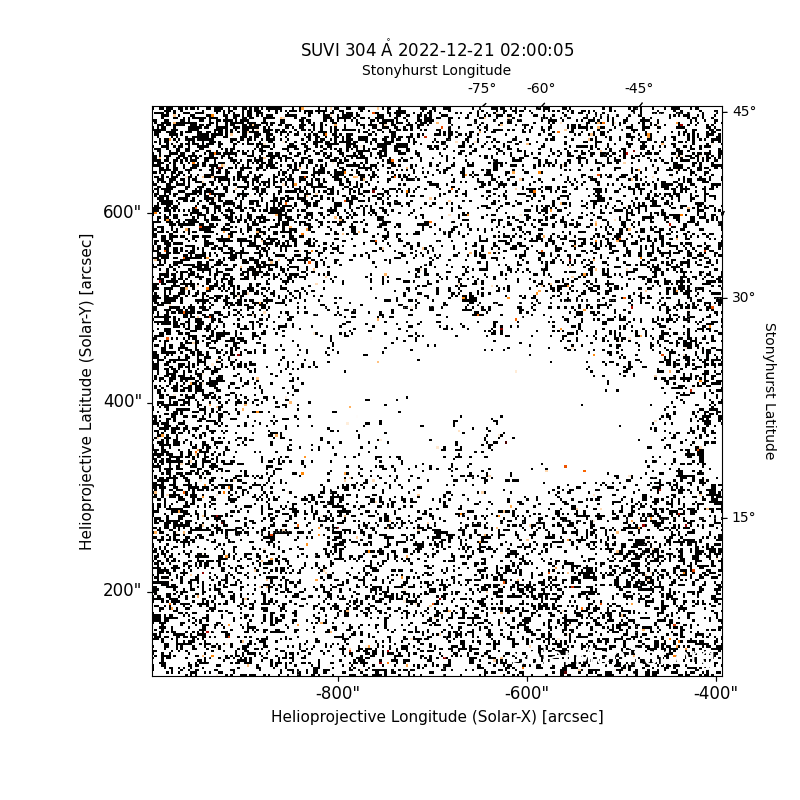 SUVI 304 Å 2022-12-21 02:00:05
Stonyhurst Longitude
-75° -60° -45°
45°
30°
15°
Stonyhurst Latitude
600"
400"
200"
Helioprojective Latitude (Solar-Y) [arcsec]
-800" -600" -400"
Helioprojective Longitude (Solar-X) [arcsec]